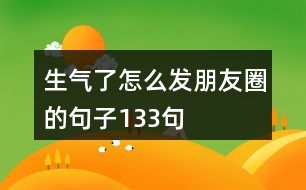 生气了怎么发朋友圈的句子133句